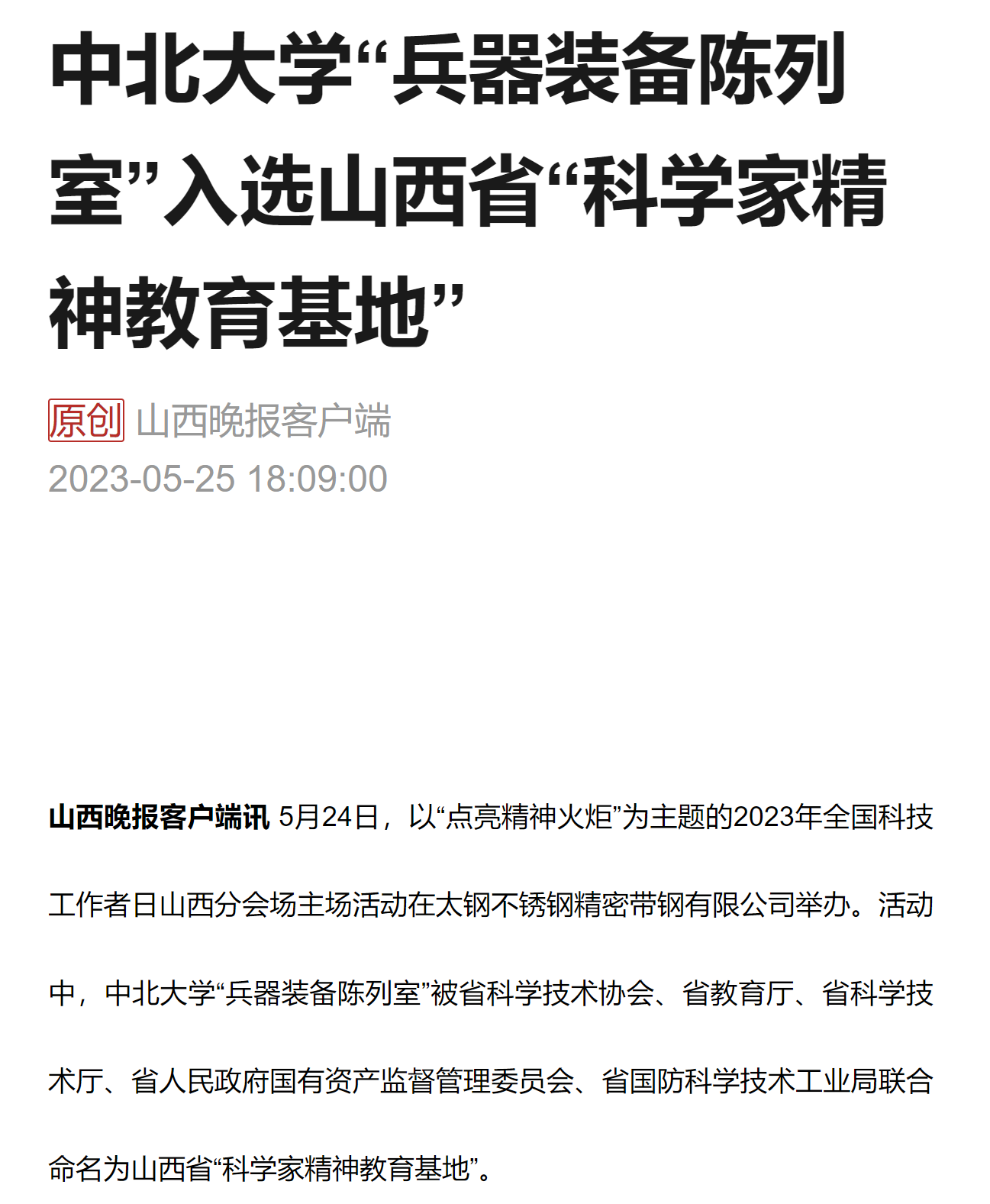 中北大学“兵器装备陈列室”入选山西省“科学家精神教育基地”

原创 山西晚报客户端

2023-05-25 18:09:00

山西晚报客户端讯 5月24日，以“点亮精神火炬”为主题的2023年全国科技工作者日山西分会场主场活动在太钢不锈钢精密带钢有限公司举办。活动中，中北大学“兵器装备陈列室”被省科学技术协会、省教育厅、省科学技术厅、省人民政府国有资产监督管理委员会、省国防科学技术工业局联合命名为山西省“科学家精神教育基地”。